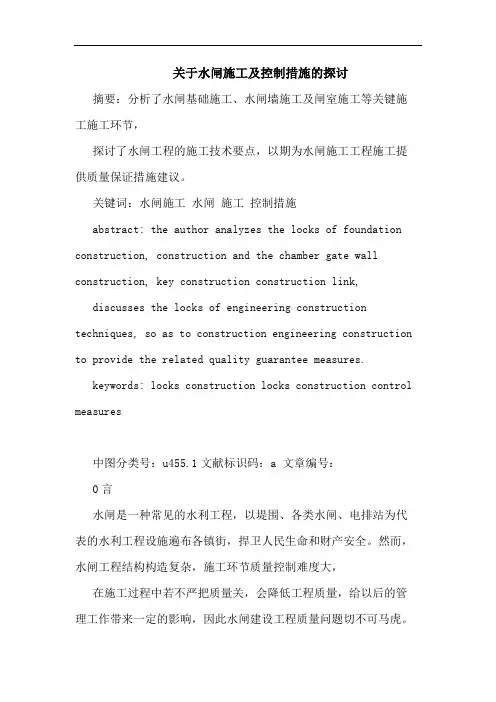 关于水闸施工及控制措施的探讨

摘要：分析了水闸基础施工、水闸墙施工及闸室施工等关键施工施工环节，

探讨了水闸工程的施工技术要点，以期为水闸施工工程施工提供质量保证措施建议。

关键词：水闸施工 水闸 施工 控制措施

abstract: the author analyzes the locks of foundation construction, construction and the chamber gate wall construction, key construction construction link,

discusses the locks of engineering construction techniques, so as to construction engineering construction to provide the related quality guarantee measures.

keywords: locks construction locks construction control measures

中图分类号：u455.1 文献标识码：a 文章编号：

0 言

水闸是一种常见的水利工程，以堤围、各类水闸、电排站为代表的水利工程设施遍布各镇街，捍卫人民生命和财产安全。然而，水闸工程结构构造复杂，施工环节质量控制难度大，

在施工过程中若不严把质量关，会降低工程质量，给以后的管理工作带来一定的影响，因此水闸建设工程质量问题切不可马虎。